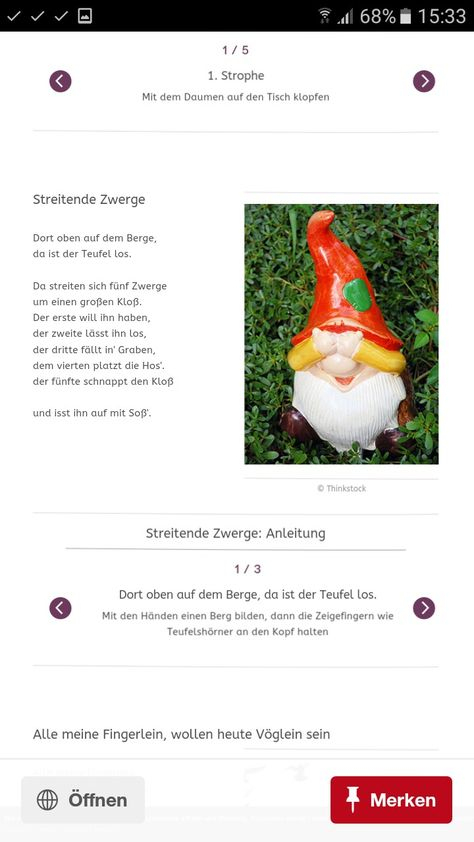 68% 15:33

1 / 5

1. Strophe

Mit dem Daumen auf den Tisch klopfen

Streitende Zwerge

Dort oben auf dem Berge, da ist der Teufel los.

Da streiten sich fünf Zwerge um einen großen Kloß. Der erste will ihn haben, der zweite lässt ihn los, der dritte fällt in' Graben, dem vierten platzt die Hos'. der fünfte schnappt den Kloß

und isst ihn auf mit Soß'.

© Thinkstock

Streitende Zwerge: Anleitung

1 / 3

Dort oben auf dem Berge, da ist der Teufel los.

Mit den Händen einen Berg bilden, dann die Zeigefingern wie Teufelshörner an den Kopf halten

Alle meine Fingerlein, wollen heute Vöglein sein

Öffnen

Merken